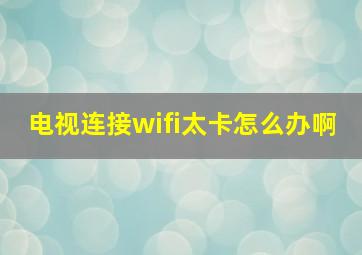 电视连接wifi太卡怎么办啊